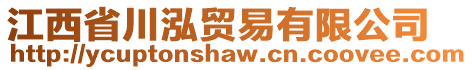 江西省川泓贸易有限公司
http://ycuptonshaw.cn.coovee.com